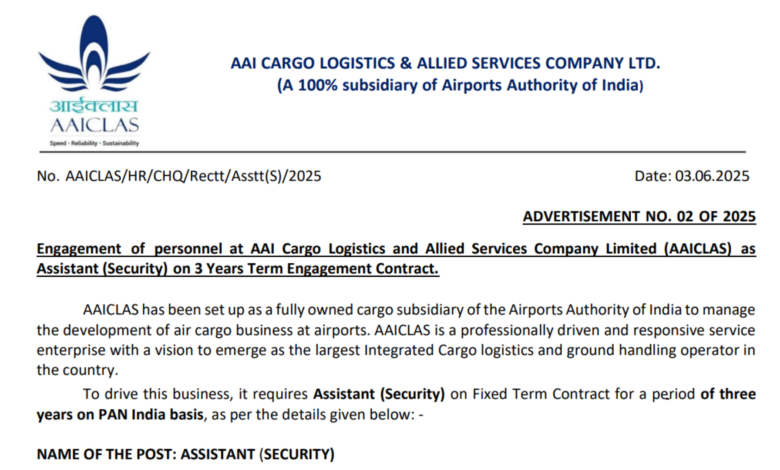 आईक्लास
AAICLAS
Speed • Reliability • Sustainability

AAI CARGO LOGISTICS & ALLIED SERVICES COMPANY LTD.
(A 100% subsidiary of Airports Authority of India)

No. AAICLAS/HR/CHQ/Rectt/Asstt(S)/2025

Date: 03.06.2025

ADVERTISEMENT NO. 02 OF 2025

Engagement of personnel at AAI Cargo Logistics and Allied Services Company Limited (AAICLAS) as Assistant (Security) on 3 Years Term Engagement Contract.

AAICLAS has been set up as a fully owned cargo subsidiary of the Airports Authority of India to manage the development of air cargo business at airports. AAICLAS is a professionally driven and responsive service enterprise with a vision to emerge as the largest Integrated Cargo logistics and ground handling operator in the country.

To drive this business, it requires Assistant (Security) on Fixed Term Contract for a period of three years on PAN India basis, as per the details given below: -

NAME OF THE POST: ASSISTANT (SECURITY)